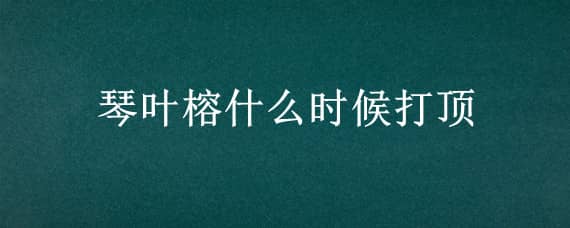 琴叶榕什么时候打顶